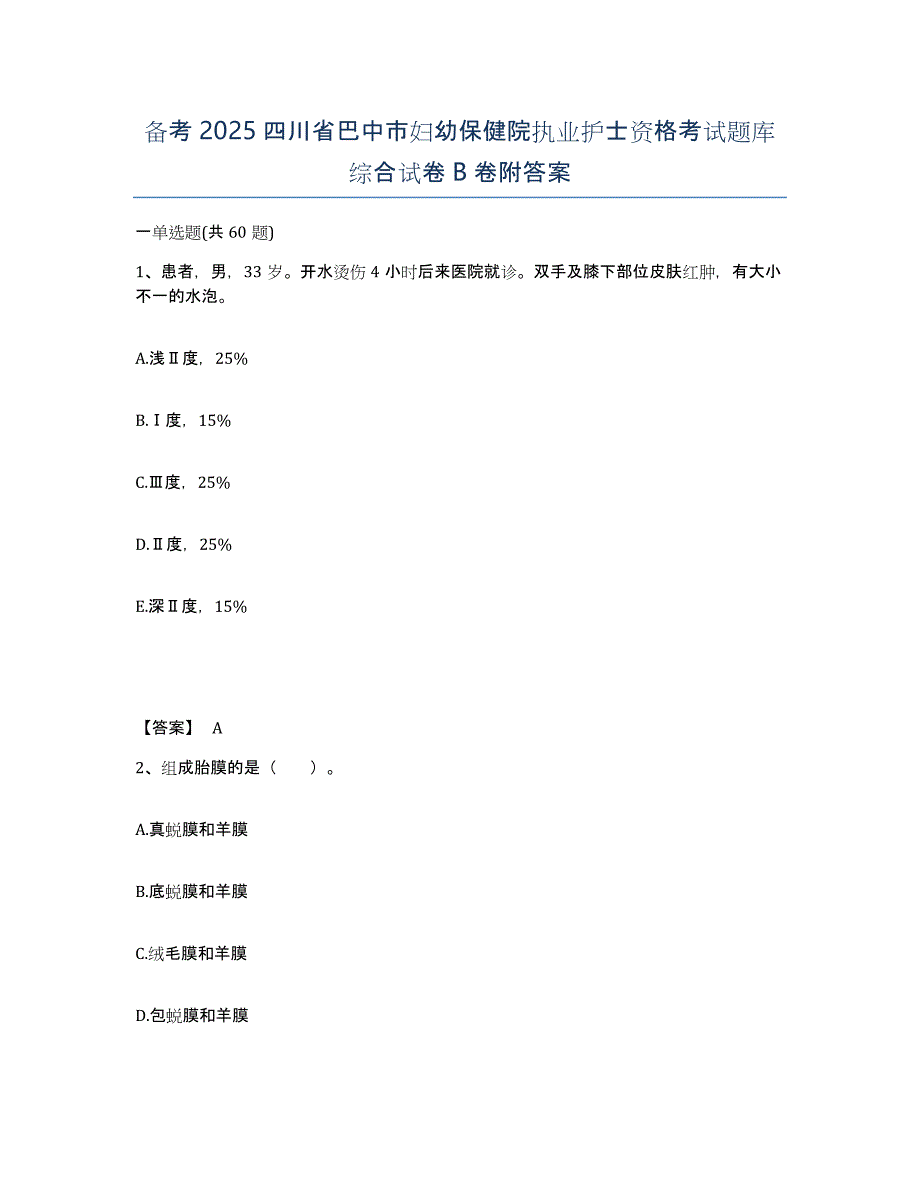 备考 2025 四川省巴中市妇幼保健院执业护士资格考试题库综合试卷 B 卷附答案

一单选题(共 60 题)

1、患者，男，33 岁。开水烫伤 4 小时后来医院就诊。双手及膝下部位皮肤红肿，有大小不一的水泡。

A.浅Ⅱ度，25%

B.Ⅰ度，15%

C.Ⅲ度，25%

D.Ⅱ度，25%

E.深Ⅱ度，15%

【答案】 A

2、组成胎膜的是（ ）。

A.真蜕膜和羊膜

B.底蜕膜和羊膜

C.绒毛膜和羊膜

D.包蜕膜和羊膜